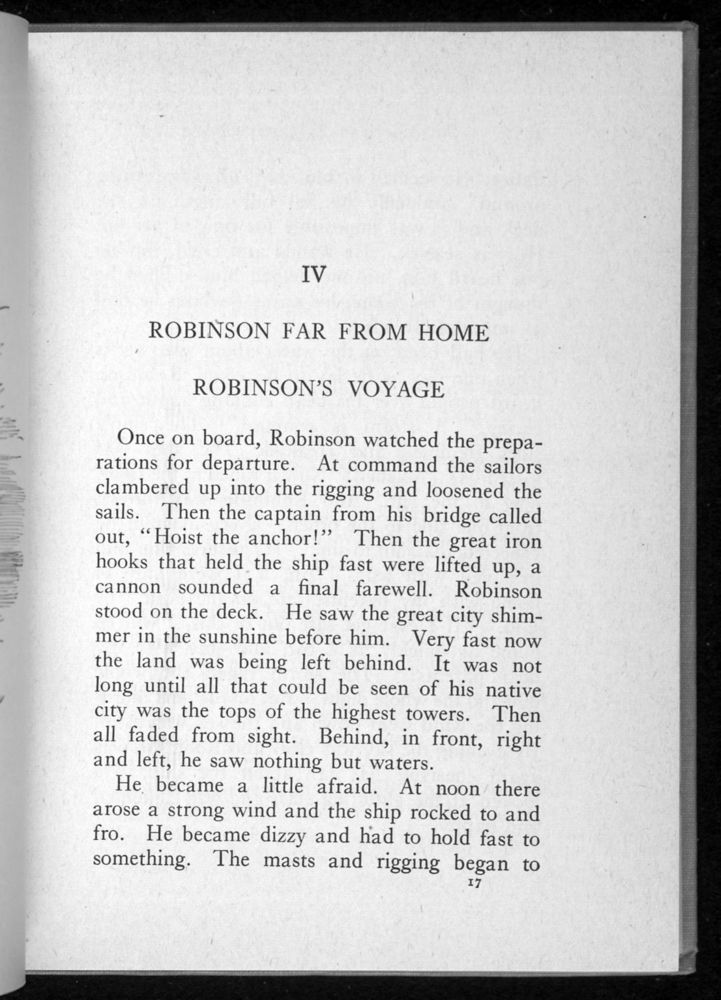 IV

ROBINSON FAR FROM HOME

ROBINSON'S VOYAGE

Once on board, Robinson watched the preparations for departure. At command the sailors clambered up into the rigging and loosened the sails. Then the captain from his bridge called out, "Hoist the anchor!" Then the great iron hooks that held the ship fast were lifted up, a cannon sounded a final farewell. Robinson stood on the deck. He saw the great city shimmer in the sunshine before him. Very fast now the land was being left behind. It was not long until all that could be seen of his native city was the tops of the highest towers. Then all faded from sight. Behind, in front, right and left, he saw nothing but waters.

He became a little afraid. At noon there arose a strong wind and the ship rocked to and fro. He became dizzy and had to hold fast to something. The masts and rigging began to

17